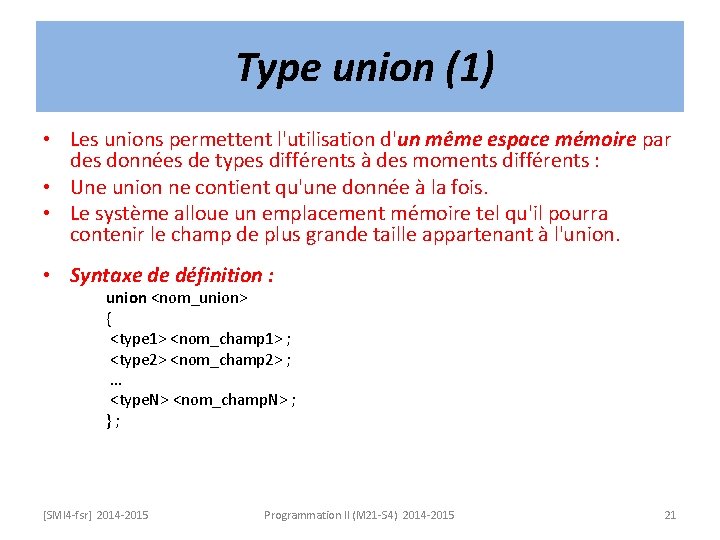 Type union (1)

• Les unions permettent l'utilisation d'un même espace mémoire par des données de types différents à des moments différents :

• Une union ne contient qu'une donnée à la fois.

• Le système alloue un emplacement mémoire tel qu'il pourra contenir le champ de plus grande taille appartenant à l'union.

• Syntaxe de définition :

union <nom_union>
{
<type1> <nom_champ1> ;
<type2> <nom_champ2> ;
...
<typeN> <nom_champN> ;
} ;

[SMI4-fsr] 2014-2015

Programmation II (M21-S4) 2014-2015

21